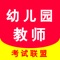 幼儿园
教师
考试联盟